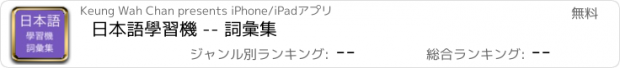 日本語
學習機
詞彙集

Keung Wah Chan presents iPhone/iPadアプリ

無料

日本語學習機 -- 詞彙集

ジャンル別ランキング: --

総合ランキング: --